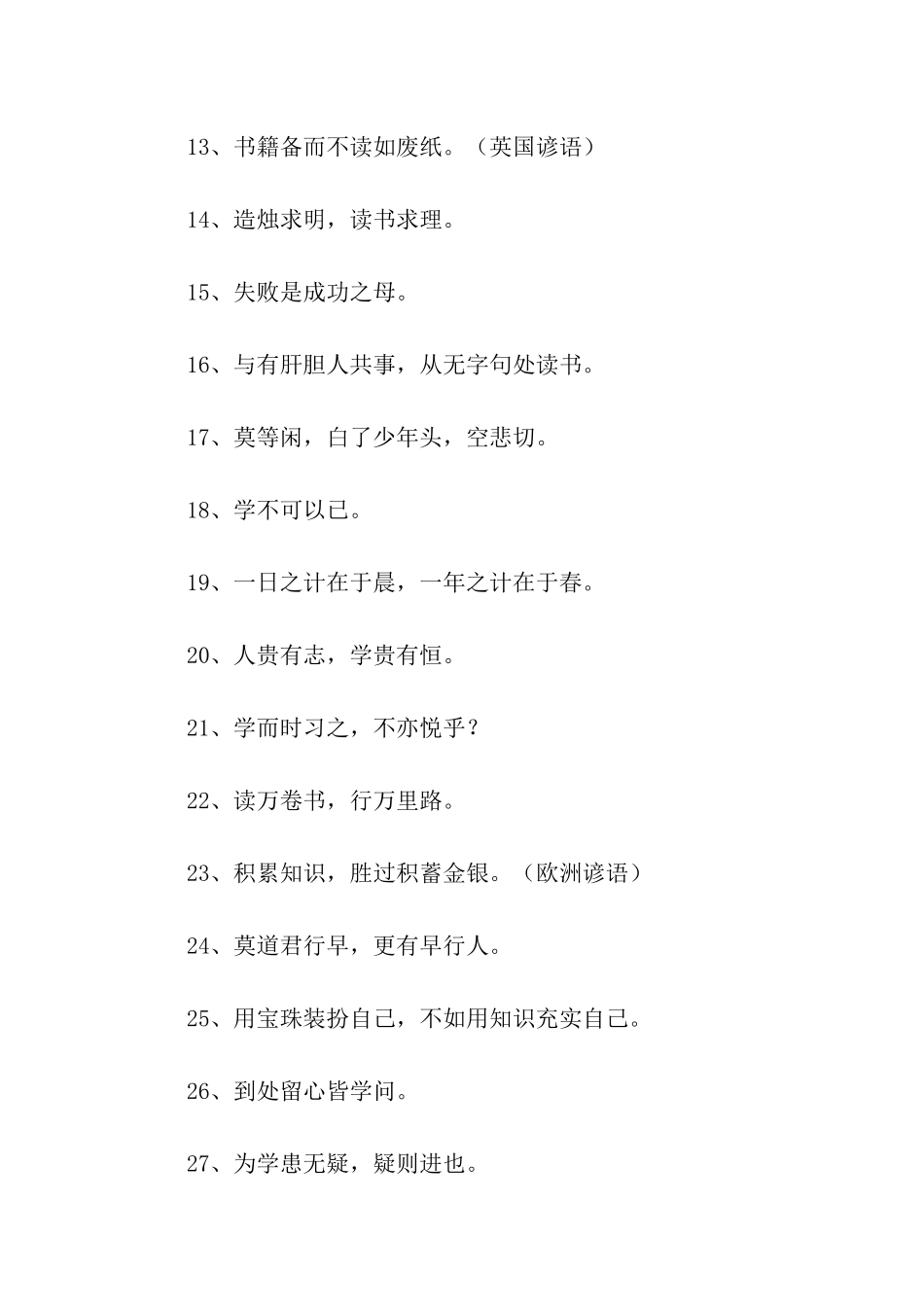 13、书籍备而不读如废纸。（英国谚语）

14、造烛求明，读书求理。

15、失败是成功之母。

16、与有肝胆人共事，从无字句处读书。

17、莫等闲，白了少年头，空悲切。

18、学不可以已。

19、一日之计在于晨，一年之计在于春。

20、人贵有志，学贵有恒。

21、学而时习之，不亦悦乎？

22、读万卷书，行万里路。

23、积累知识，胜过积蓄金银。（欧洲谚语）

24、莫道君行早，更有早行人。

25、用宝珠装扮自己，不如用知识充实自己。

26、到处留心皆学问。

27、为学患无疑，疑则进也。